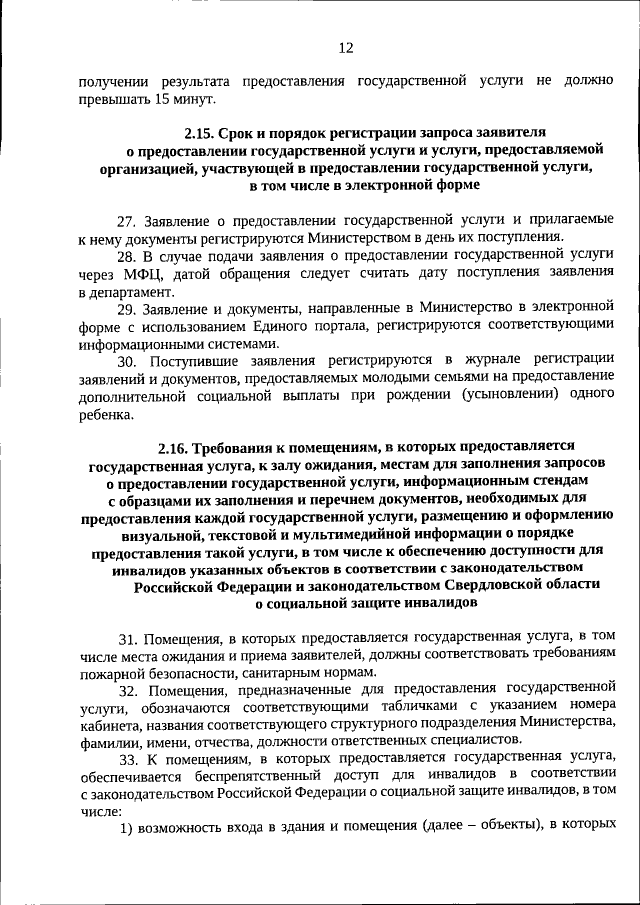 12

получении результата предоставления государственной услуги не должно превышать 15 минут.

2.15. Срок и порядок регистрации запроса заявителя о предоставлении государственной услуги и услуги, предоставляемой организацией, участвующей в предоставлении государственной услуги, в том числе в электронной форме

27. Заявление о предоставлении государственной услуги и прилагаемые к нему документы регистрируются Министерством в день их поступления.

28. В случае подачи заявления о предоставлении государственной услуги через МФЦ, датой обращения следует считать дату поступления заявления в департамент.

29. Заявление и документы, направленные в Министерство в электронной форме с использованием Единого портала, регистрируются соответствующими информационными системами.

30. Поступившие заявления регистрируются в журнале регистрации заявлений и документов, предоставляемых молодыми семьями на предоставление дополнительной социальной выплаты при рождении (усыновлении) одного ребенка.

2.16. Требования к помещениям, в которых предоставляется государственная услуга, к залу ожидания, местам для заполнения запросов о предоставлении государственной услуги, информационным стендам с образцами их заполнения и перечнем документов, необходимых для предоставления каждой государственной услуги, размещению и оформлению визуальной, текстовой и мультимедийной информации о порядке предоставления такой услуги, в том числе к обеспечению доступности для инвалидов указанных объектов в соответствии с законодательством Российской Федерации и законодательством Свердловской области о социальной защите инвалидов

31. Помещения, в которых предоставляется государственная услуга, в том числе места ожидания и приема заявителей, должны соответствовать требованиям пожарной безопасности, санитарным нормам.

32. Помещения, предназначенные для предоставления государственной услуги, обозначаются соответствующими табличками с указанием номера кабинета, названия соответствующего структурного подразделения Министерства, фамилии, имени, отчества, должности ответственных специалистов.

33. К помещениям, в которых предоставляется государственная услуга, обеспечивается беспрепятственный доступ для инвалидов в соответствии с законодательством Российской Федерации о социальной защите инвалидов, в том числе:

1) возможность входа в здания и помещения (далее – объекты), в которых